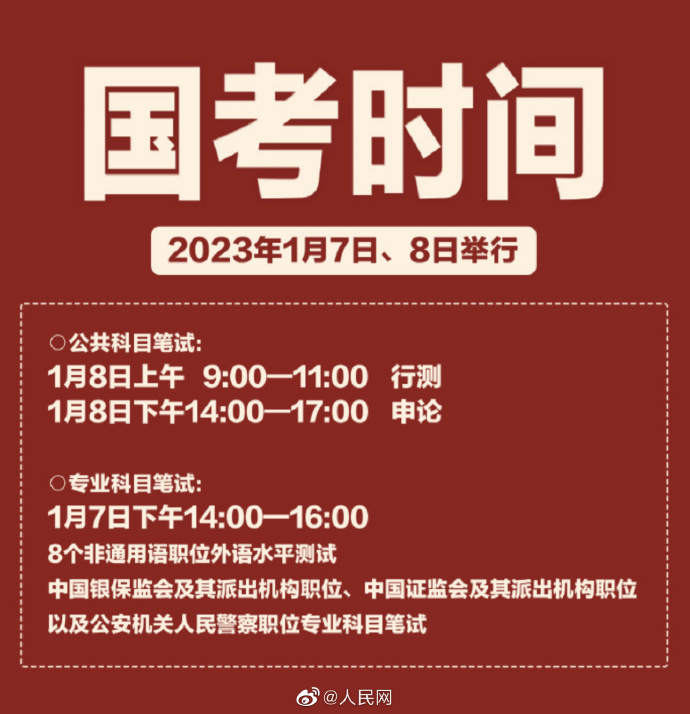 国考时间

2023年1月7日、8日举行

○公共科目笔试:
1月8日上午 9:00—11:00 行测
1月8日下午14:00—17:00 申论

○专业科目笔试:
1月7日下午14:00—16:00
8个非通用语职位外语水平测试
中国银保监会及其派出机构职位、中国证监会及其派出机构职位
以及公安机关人民警察职位专业科目笔试

@人民网